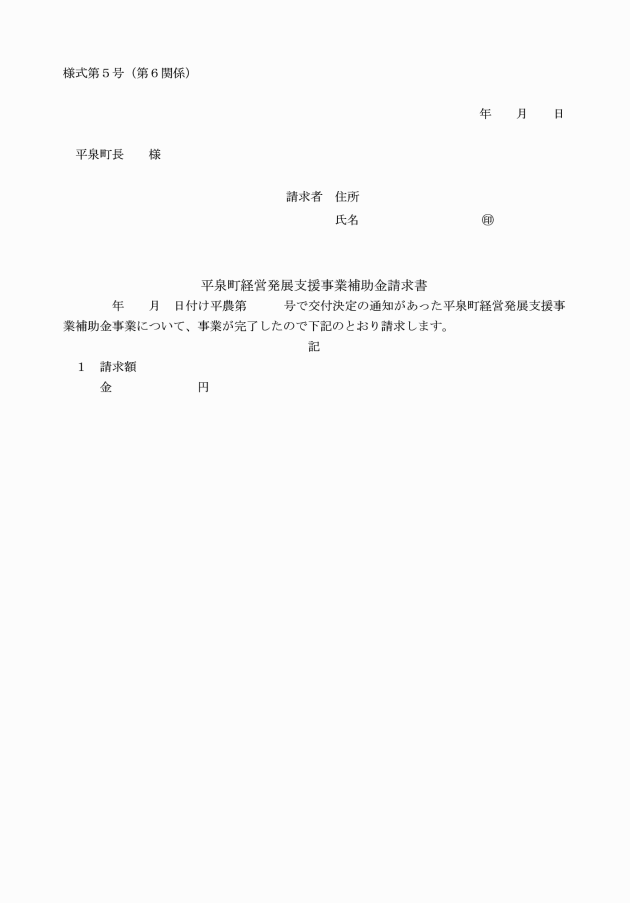 様式第５号（第６関係）

年　　月　　日

平泉町長　　様

請求者　住所

氏名　　　　　　　　　㊞

平泉町経営発展支援事業補助金請求書

年　　月　日付け平農第　　　号で交付決定の通知があった平泉町経営発展支援事業補助金事業について、事業が完了したので下記のとおり請求します。

記

１　請求額

金　　　　　　　円